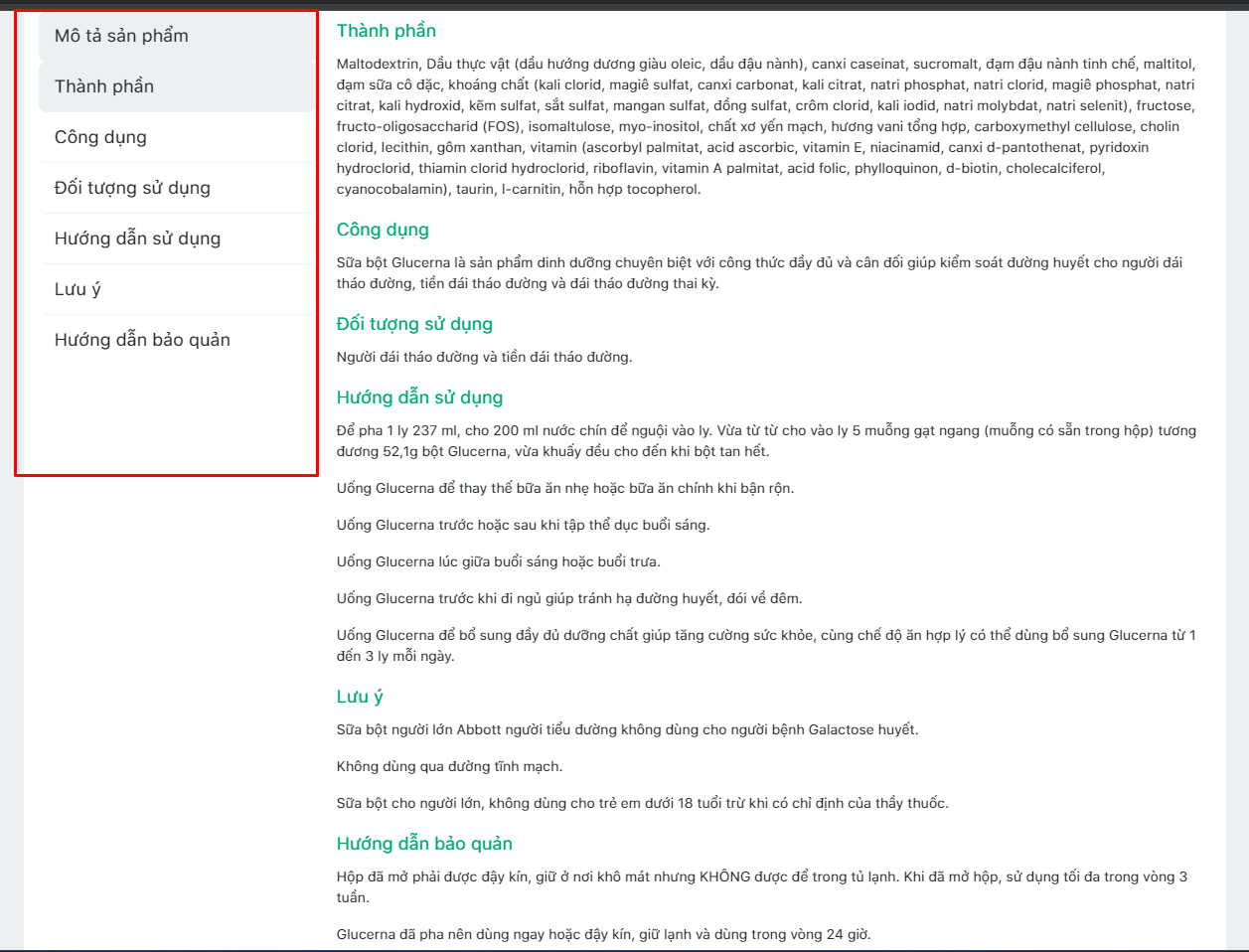 Mô tả sản phẩm

Thành phần

Công dụng

Đối tượng sử dụng

Hướng dẫn sử dụng

Lưu ý

Hướng dẫn bảo quản

Thành phần

Maltodextrin, Dầu thực vật (dầu hướng dương giàu oleic, dầu đậu nành), canxi caseinat, sucromalt, đạm đậu nành tinh chế, maltitol, đạm sữa cô đặc, khoáng chất (kali clorid, magiê sulfat, canxi carbonat, kali citrat, natri phosphat, natri clorid, magiê phosphat, natri citrat, kali hydroxid, kẽm sulfat, sắt sulfat, mangan sulfat, đồng sulfat, crôm clorid, kali iodid, natri molybdat, natri selenit), fructose, fructo-oligosaccharid (FOS), isomaltulose, myo-inositol, chất xơ yến mạch, hương vani tổng hợp, carboxymethyl cellulose, cholin clorid, lecithin, gôm xanthan, vitamin (ascorbyl palmitat, acid ascorbic, vitamin E, niacinamid, canxi d-pantothenat, pyridoxin hydroclorid, thiamin clorid hydroclorid, riboflavin, vitamin A palmitat, acid folic, phylloquinon, d-biotin, cholecalciferol, cyanocobalamin), taurin, l-carnitin, hỗn hợp tocopherol.

Công dụng

Sữa bột Glucerna là sản phẩm dinh dưỡng chuyên biệt với công thức đầy đủ và cân đối giúp kiểm soát đường huyết cho người đái tháo đường, tiền đái tháo đường và đái tháo đường thai kỳ.

Đối tượng sử dụng

Người đái tháo đường và tiền đái tháo đường.

Hướng dẫn sử dụng

Để pha 1 ly 237 ml, cho 200 ml nước chín để nguội vào ly. Vừa từ từ cho vào ly 5 muỗng gạt ngang (muỗng có sẵn trong hộp) tương đương 52,1g bột Glucerna, vừa khuấy đều cho đến khi bột tan hết.

Uống Glucerna để thay thế bữa ăn nhẹ hoặc bữa ăn chính khi bận rộn.

Uống Glucerna trước hoặc sau khi tập thể dục buổi sáng.

Uống Glucerna lúc giữa buổi sáng hoặc buổi trưa.

Uống Glucerna trước khi đi ngủ giúp tránh hạ đường huyết, đói về đêm.

Uống Glucerna để bổ sung đầy đủ dưỡng chất giúp tăng cường sức khỏe, cùng chế độ ăn hợp lý có thể dùng bổ sung Glucerna từ 1 đến 3 ly mỗi ngày.

Lưu ý

Sữa bột người lớn Abbott người tiểu đường không dùng cho người bệnh Galactose huyết.

Không dùng qua đường tĩnh mạch.

Sữa bột cho người lớn, không dùng cho trẻ em dưới 18 tuổi trừ khi có chỉ định của thầy thuốc.

Hướng dẫn bảo quản

Hộp đã mở phải được đậy kín, giữ ở nơi khô mát nhưng KHÔNG được để trong tủ lạnh. Khi đã mở hộp, sử dụng tối đa trong vòng 3 tuần.

Glucerna đã pha nên dùng ngay hoặc đậy kín, giữ lạnh và dùng trong vòng 24 giờ.